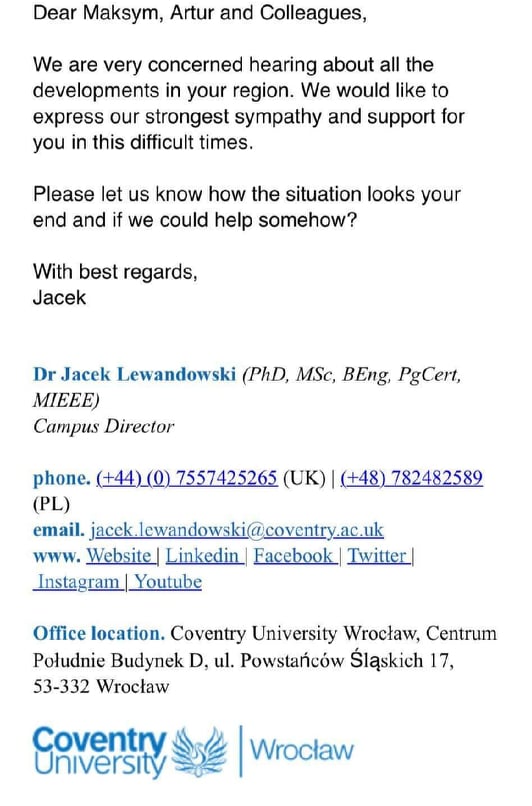 Dear Maksym, Artur and Colleagues,

We are very concerned hearing about all the developments in your region. We would like to express our strongest sympathy and support for you in this difficult times.

Please let us know how the situation looks your end and if we could help somehow?

With best regards,
Jacek

Dr Jacek Lewandowski (PhD, MSc, BEng, PgCert, MIEEE)
Campus Director

phone. (+44) (0) 7557425265 (UK) | (+48) 782482589 (PL)
email. jacek.lewandowski@coventry.ac.uk
www. Website | Linkedin | Facebook | Twitter | Instagram | Youtube

Office location. Coventry University Wrocław, Centrum Południe Budynek D, ul. Powstańców Śląskich 17, 53-332 Wrocław

Coventry University | Wrocław